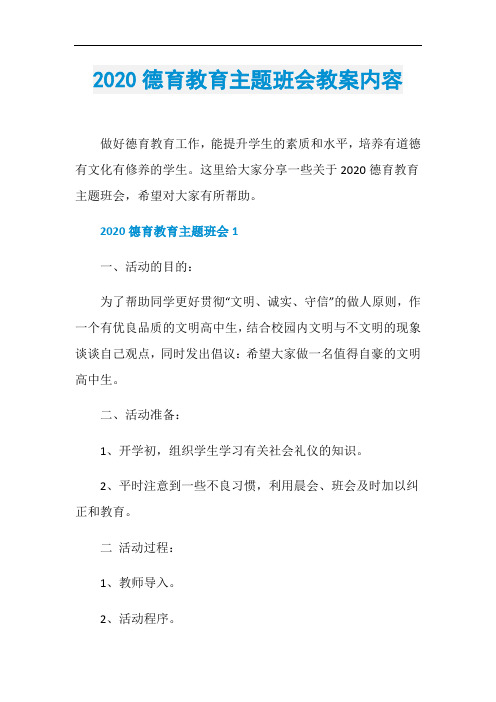 2020 德育教育主题班会教案内容

做好德育教育工作，能提升学生的素质和水平，培养有道德有文化有修养的学生。这里给大家分享一些关于 2020 德育教育主题班会，希望对大家有所帮助。

2020 德育教育主题班会 1

一、活动的目的：

为了帮助同学更好贯彻“文明、诚实、守信”的做人原则，作一个有优良品质的文明高中生，结合校园内文明与不文明的现象谈谈自己观点，同时发出倡议：希望大家做一名值得自豪的文明高中生。

二、活动准备：

1、开学初，组织学生学习有关社会礼仪的知识。

2、平时注意到一些不良习惯，利用晨会、班会及时加以纠正和教育。

二 活动过程：

1、教师导入。

2、活动程序。